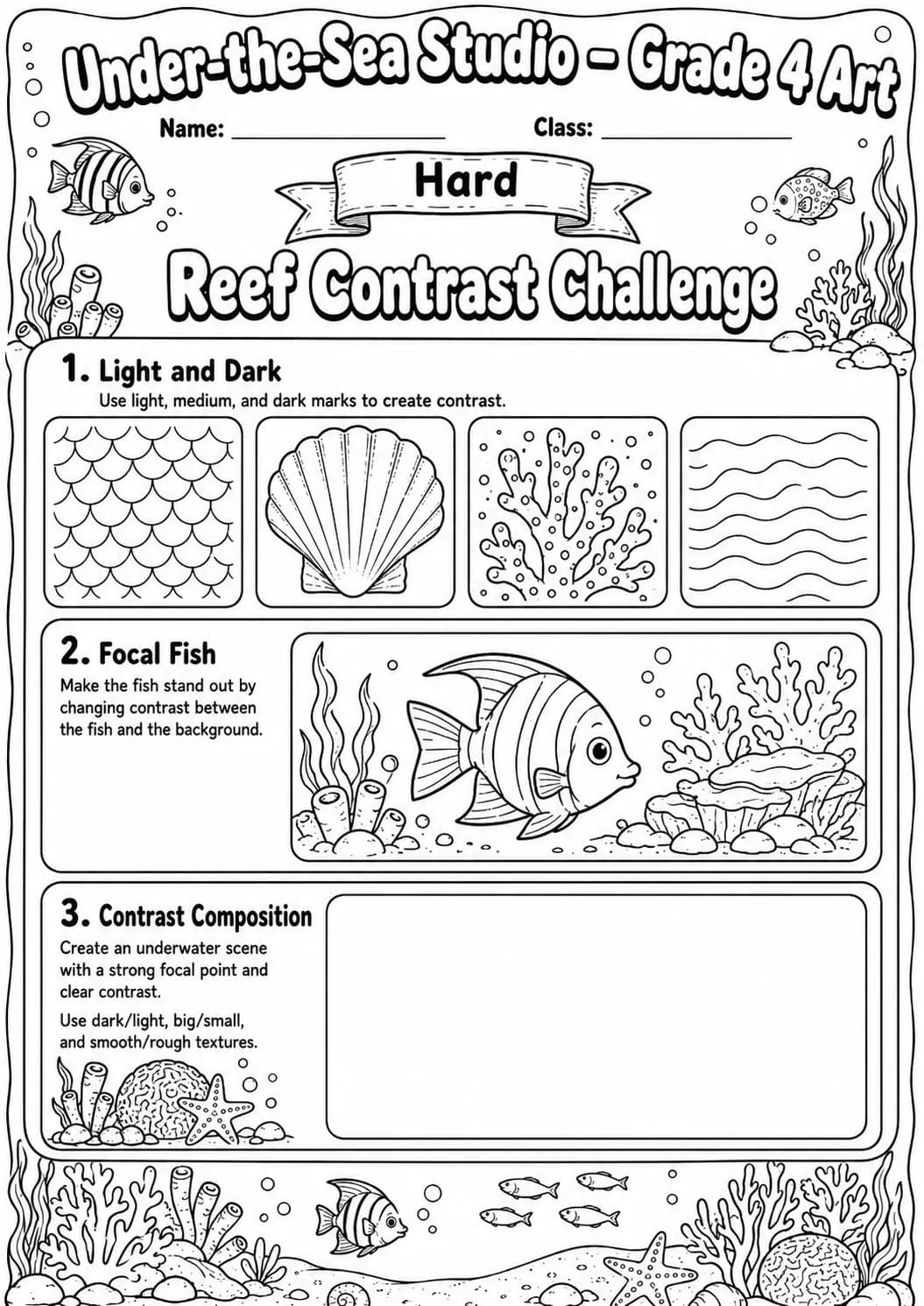 Under-the-Sea Studio – Grade 4 Art

Name: ________________ Class: ________________

Hard

Reef Contrast Challenge

1. Light and Dark
Use light, medium, and dark marks to create contrast.

2. Focal Fish
Make the fish stand out by changing contrast between the fish and the background.

3. Contrast Composition
Create an underwater scene with a strong focal point and clear contrast.

Use dark/light, big/small, and smooth/rough textures.